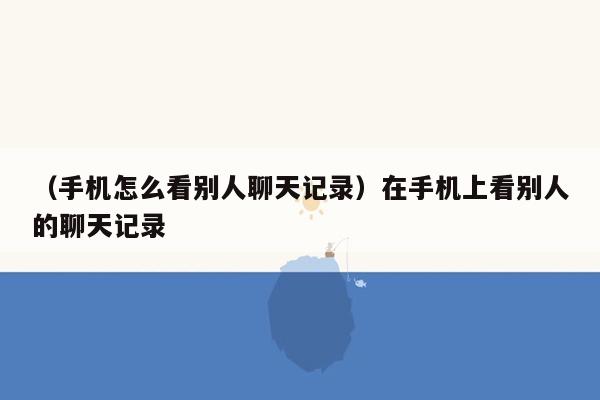 （手机怎么看别人聊天记录）在手机上看别人的聊天记录